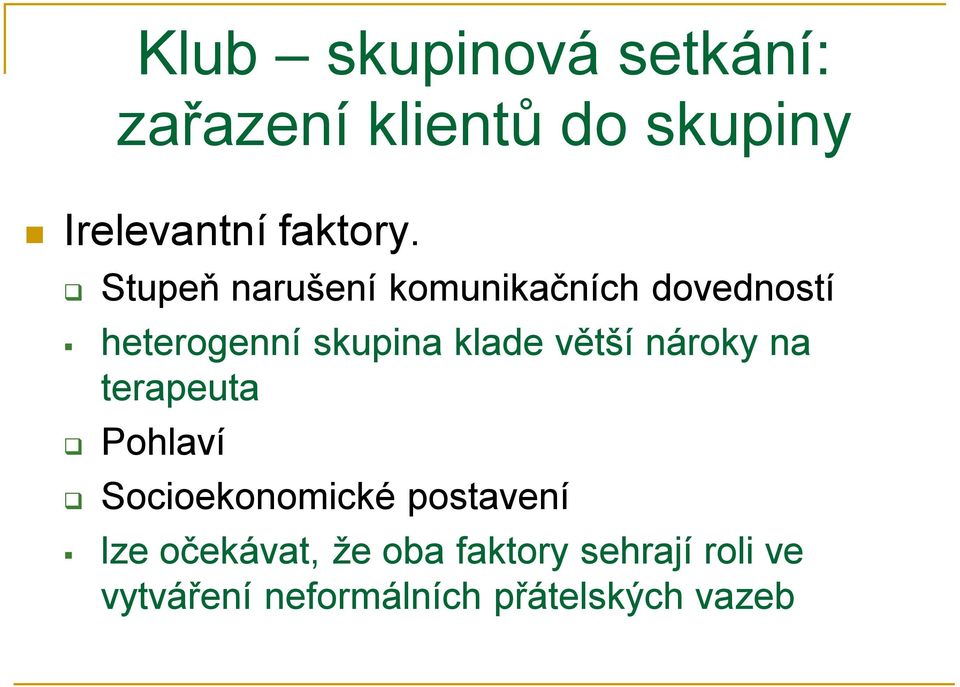 Klub – skupinová setkání: zařazení klientů do skupiny

Irelevantní faktory.

Stupeň narušení komunikačních dovedností

heterogenní skupina klade větší nároky na terapeuta

Pohlaví

Socioekonomické postavení

lze očekávat, že oba faktory sehrají roli ve vytváření neformálních přátelských vazeb